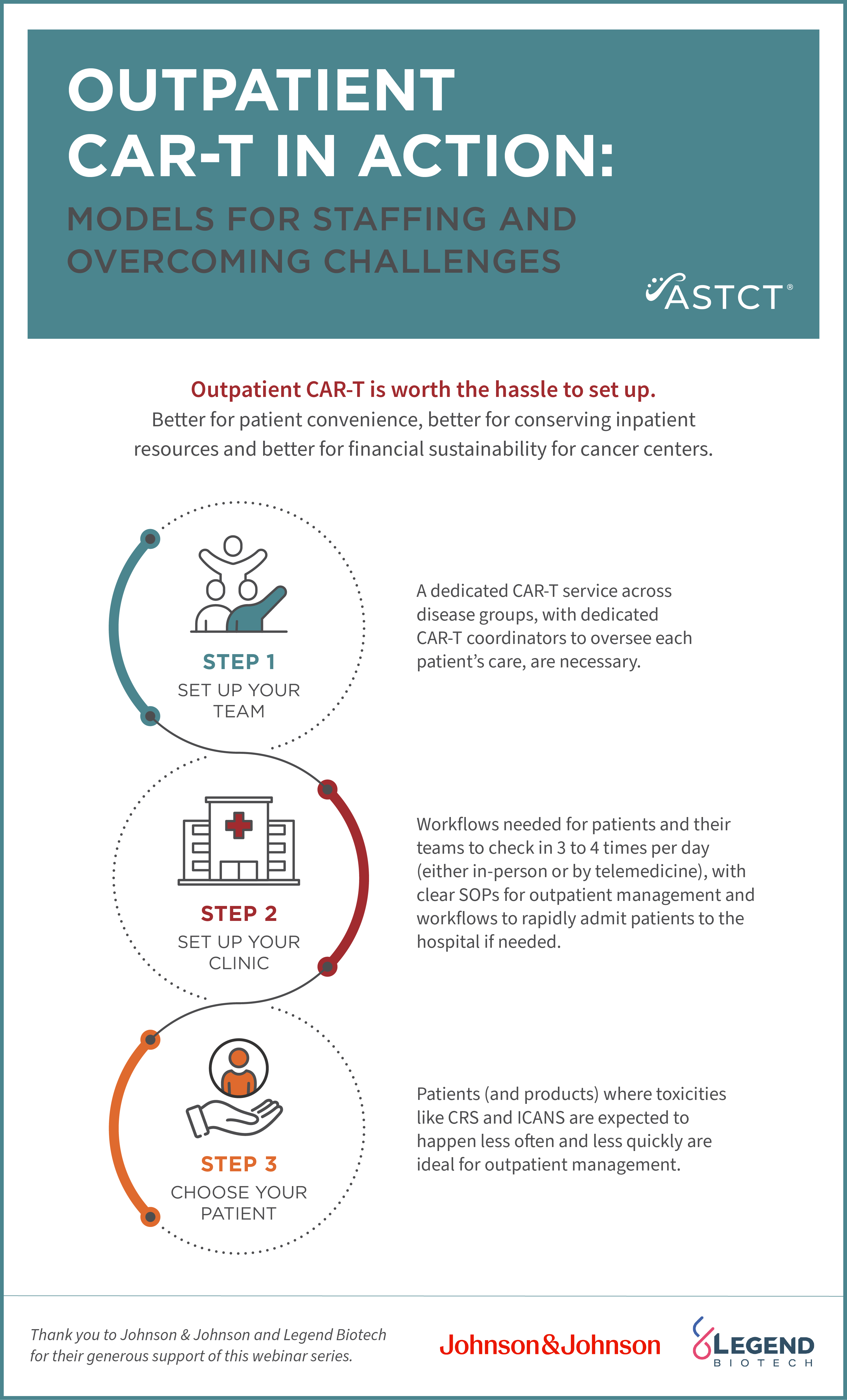 OUTPATIENT CAR-T IN ACTION:

MODELS FOR STAFFING AND OVERCOMING CHALLENGES

ASTCT®

Outpatient CAR-T is worth the hassle to set up.
Better for patient convenience, better for conserving inpatient resources and better for financial sustainability for cancer centers.

STEP 1
SET UP YOUR TEAM

A dedicated CAR-T service across disease groups, with dedicated CAR-T coordinators to oversee each patient's care, are necessary.

STEP 2
SET UP YOUR CLINIC

Workflows needed for patients and their teams to check in 3 to 4 times per day (either in-person or by telemedicine), with clear SOPs for outpatient management and workflows to rapidly admit patients to the hospital if needed.

STEP 3
CHOOSE YOUR PATIENT

Patients (and products) where toxicities like CRS and ICANS are expected to happen less often and less quickly are ideal for outpatient management.

Thank you to Johnson & Johnson and Legend Biotech for their generous support of this webinar series.

Johnson&Johnson

LEGEND BIOTECH